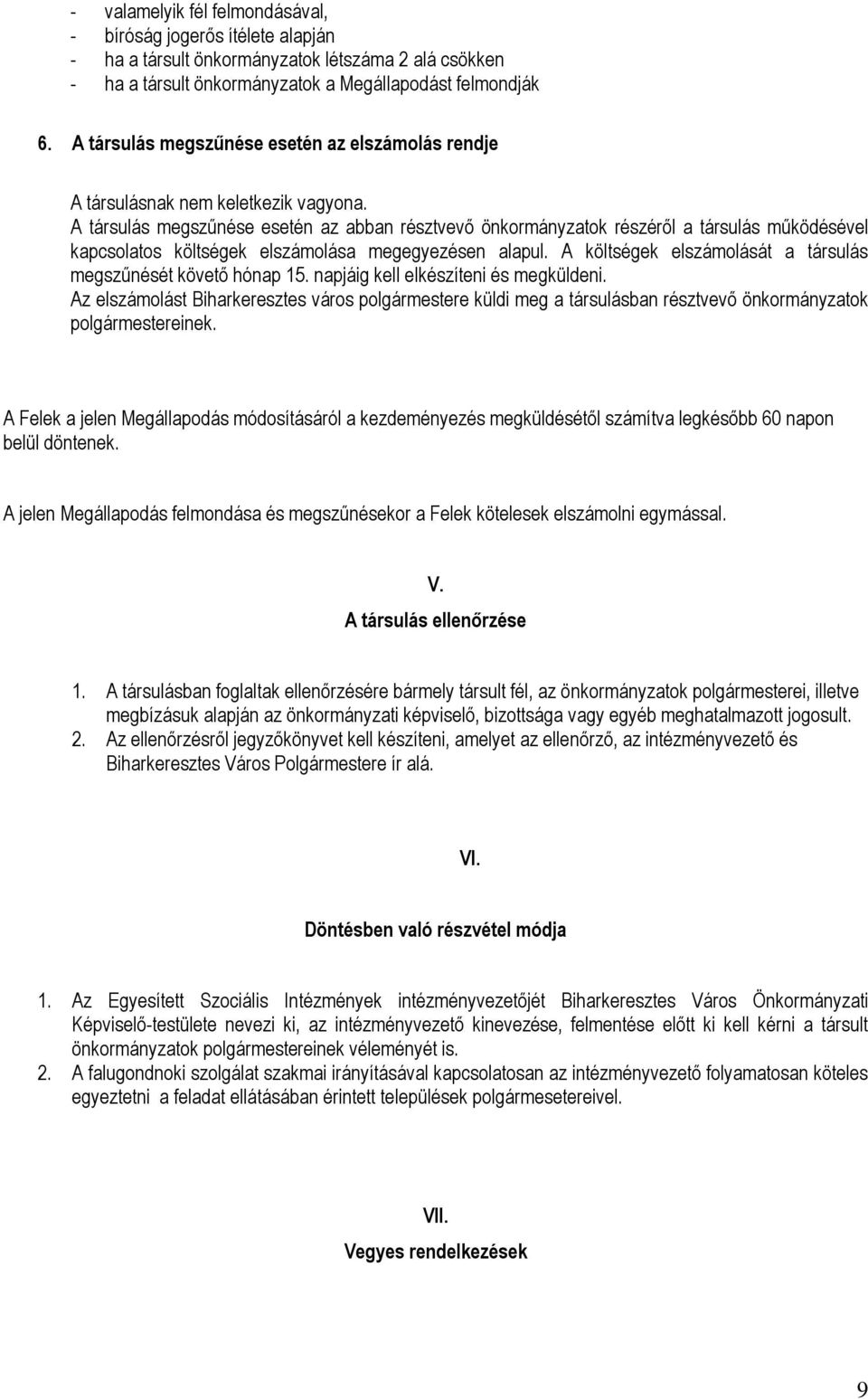 - valamelyik fél felmondásával,
- bíróság jogerős ítélete alapján
- ha a társult önkormányzatok létszáma 2 alá csökken
- ha a társult önkormányzatok a Megállapodást felmondják

6. A társulás megszűnése esetén az elszámolás rendje

A társulásnak nem keletkezik vagyona.
A társulás megszűnése esetén az abban résztvevő önkormányzatok részéről a társulás működésével kapcsolatos költségek elszámolása megegyezésen alapul. A költségek elszámolását a társulás megszűnését követő hónap 15. napjáig kell elkészíteni és megküldeni.
Az elszámolást Biharkeresztes város polgármestere küldi meg a társulásban résztvevő önkormányzatok polgármestereinek.

A Felek a jelen Megállapodás módosításáról a kezdeményezés megküldésétől számítva legkésőbb 60 napon belül döntenek.

A jelen Megállapodás felmondása és megszűnésekor a Felek kötelesek elszámolni egymással.

V.
A társulás ellenőrzése

1. A társulásban foglaltak ellenőrzésére bármely társult fél, az önkormányzatok polgármesterei, illetve megbízásuk alapján az önkormányzati képviselő, bizottsága vagy egyéb meghatalmazott jogosult.
2. Az ellenőrzésről jegyzőkönyvet kell készíteni, amelyet az ellenőrző, az intézményvezető és Biharkeresztes Város Polgármestere ír alá.

VI.

Döntésben való részvétel módja

1. Az Egyesített Szociális Intézmények intézményvezetőjét Biharkeresztes Város Önkormányzati Képviselő-testülete nevezi ki, az intézményvezető kinevezése, felmentése előtt ki kell kérni a társult önkormányzatok polgármestereinek véleményét is.
2. A falugondnoki szolgálat szakmai irányításával kapcsolatosan az intézményvezető folyamatosan köteles egyeztetni a feladat ellátásában érintett települések polgármesetereivel.

VII.
Vegyes rendelkezések

9